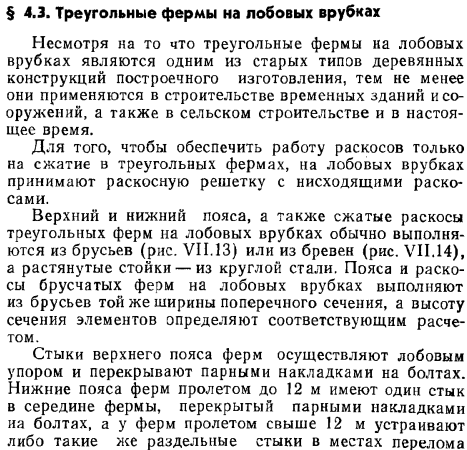 § 4.3. Треугольные фермы на лобовых врубках

Несмотря на то что треугольные фермы на лобовых врубках являются одним из старых типов деревянных конструкций построечного изготовления, тем не менее они применяются в строительстве временных зданий и сооружений, а также в сельском строительстве и в настоящее время.

Для того, чтобы обеспечить работу раскосов только на сжатие в треугольных фермах, на лобовых врубках принимают раскосную решетку с нисходящими раскосами.

Верхний и нижний пояса, а также сжатые раскосы треугольных ферм на лобовых врубках обычно выполняются из брусьев (рис. VII.13) или из бревен (рис. VII.14), а растянутые стойки — из круглой стали. Пояса и раскосы брусчатых ферм на лобовых врубках выполняют из брусьев той же ширины поперечного сечения, а высоту сечения элементов определяют соответствующим расчетом.

Стыки верхнего пояса ферм осуществляют лобовым упором и перекрывают парными накладками на болтах. Нижние пояса ферм пролетом до 12 м имеют один стык в середине фермы, перекрытый парными накладками на болтах, а у ферм пролетом свыше 12 м устраивают либо такие же раздельные стыки в местах перелома